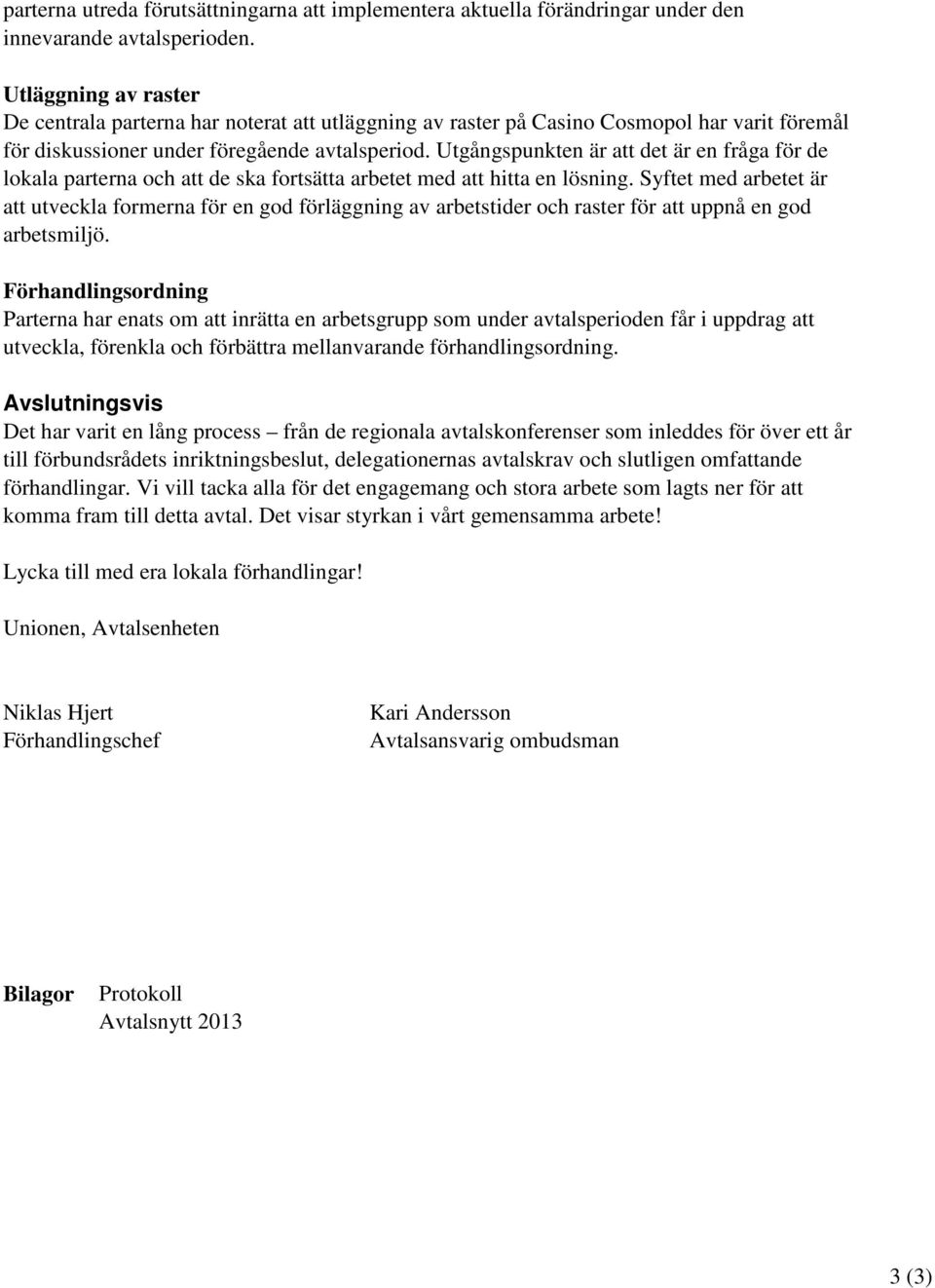 parterna utreda förutsättningarna att implementera aktuella förändringar under den innevarande avtalsperioden.

Utläggning av raster
De centrala parterna har noterat att utläggning av raster på Casino Cosmopol har varit föremål för diskussioner under föregående avtalsperiod. Utgångspunkten är att det är en fråga för de lokala parterna och att de ska fortsätta arbetet med att hitta en lösning. Syftet med arbetet är att utveckla formerna för en god förläggning av arbetstider och raster för att uppnå en god arbetsmiljö.

Förhandlingsordning
Parterna har enats om att inrätta en arbetsgrupp som under avtalsperioden får i uppdrag att utveckla, förenkla och förbättra mellanvarande förhandlingsordning.

Avslutningsvis
Det har varit en lång process – från de regionala avtalskonferenser som inleddes för över ett år till förbundsrådets inriktningsbeslut, delegationernas avtalskrav och slutligen omfattande förhandlingar. Vi vill tacka alla för det engagemang och stora arbete som lagts ner för att komma fram till detta avtal. Det visar styrkan i vårt gemensamma arbete!

Lycka till med era lokala förhandlingar!

Unionen, Avtalsenheten

Niklas Hjert
Förhandlingschef

Kari Andersson
Avtalsansvarig ombudsman

Bilagor Protokoll
Avtalsnytt 2013

3 (3)